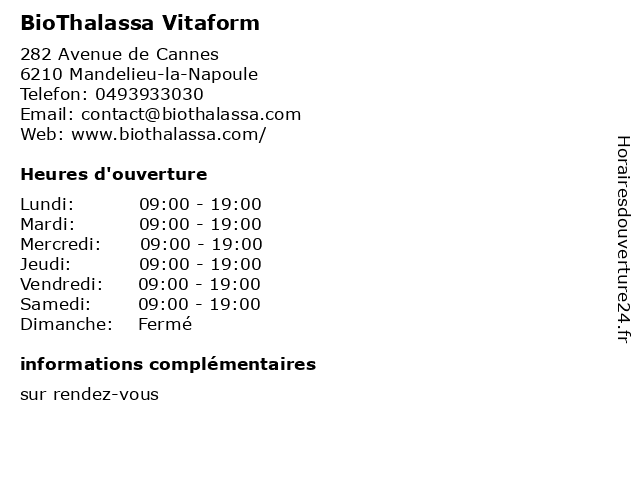 BioThalassa Vitaform

282 Avenue de Cannes
6210 Mandelieu-la-Napoule
Telefon: 0493933030
Email: contact@biothalassa.com
Web: www.biothalassa.com/

Heures d'ouverture

Lundi: 09:00 - 19:00
Mardi: 09:00 - 19:00
Mercredi: 09:00 - 19:00
Jeudi: 09:00 - 19:00
Vendredi: 09:00 - 19:00
Samedi: 09:00 - 19:00
Dimanche: Fermé

informations complémentaires

sur rendez-vous

Horairesdouverture24.fr